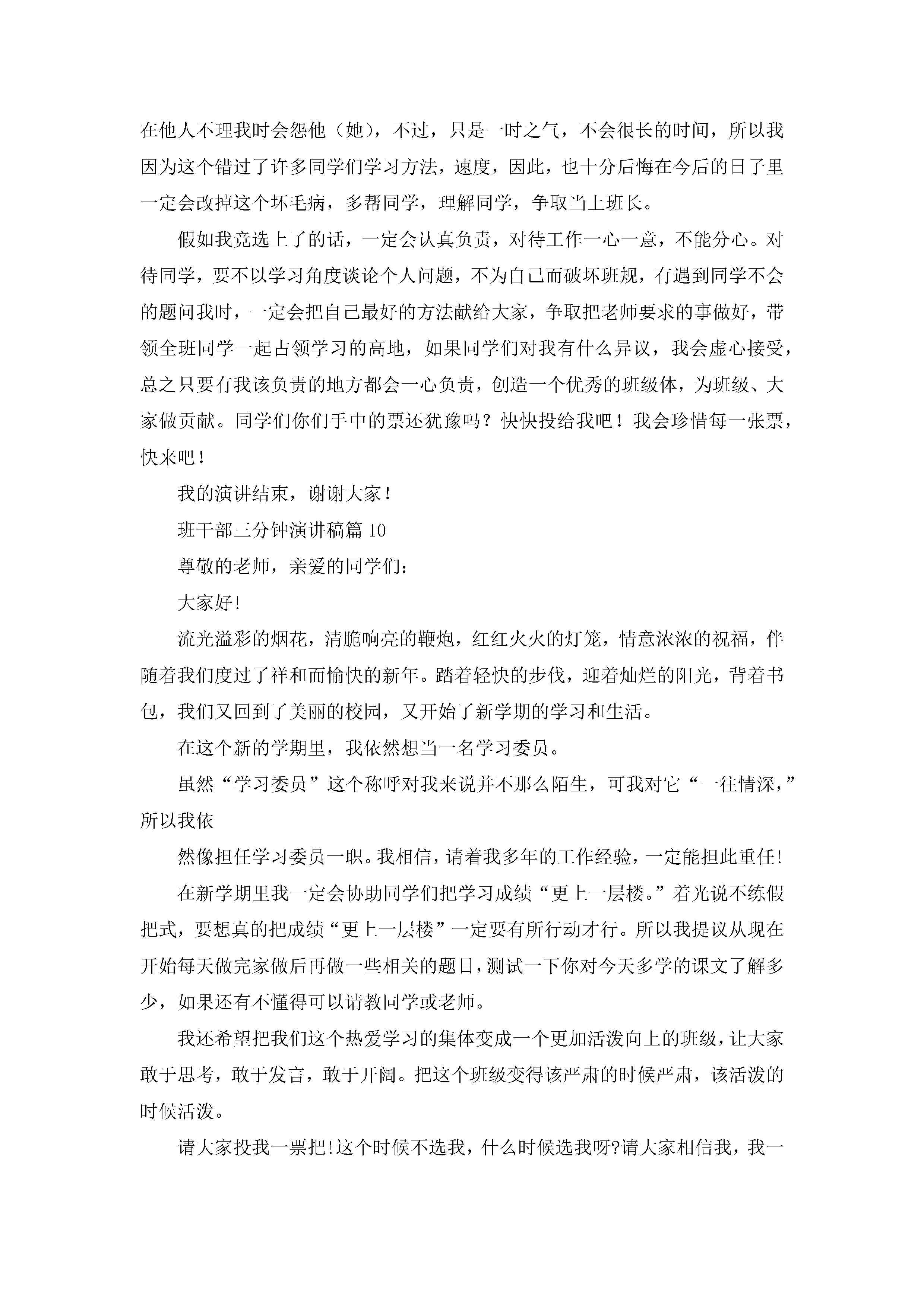 在他人不理我时会怨他（她），不过，只是一时之气，不会很长的时间，所以我因为这个错过了许多同学们学习方法，速度，因此，也十分后悔在今后的日子里一定会改掉这个坏毛病，多帮同学，理解同学，争取当上班长。

假如我竞选上了的话，一定会认真负责，对待工作一心一意，不能分心。对待同学，要不以学习角度谈论个人问题，不为自己而破坏班规，有遇到同学不会的题问我时，一定会把自己最好的方法献给大家，争取把老师要求的事做好，带领全班同学一起占领学习的高地，如果同学们对我有什么异议，我会虚心接受，总之只要有我该负责的地方都会一心负责，创造一个优秀的班级体，为班级、大家做贡献。同学们你们手中的票还犹豫吗？快快投给我吧！我会珍惜每一张票，快来吧！

我的演讲结束，谢谢大家！

班干部三分钟演讲稿篇 10

尊敬的老师，亲爱的同学们：

大家好!

流光溢彩的烟花，清脆响亮的鞭炮，红红火火的灯笼，情意浓浓的祝福，伴随着我们度过了祥和而愉快的新年。踏着轻快的步伐，迎着灿烂的阳光，背着书包，我们又回到了美丽的校园，又开始了新学期的学习和生活。

在这个新的学期里，我依然想当一名学习委员。

虽然“学习委员”这个称呼对我来说并不那么陌生，可我对它“一往情深，”所以我依

然像担任学习委员一职。我相信，请着我多年的工作经验，一定能担此重任!

在新学期里我一定会协助同学们把学习成绩“更上一层楼。”着光说不练假把式，要想真的把成绩“更上一层楼”一定要有所行动才行。所以我提议从现在开始每天做完家做后再做一些相关的题目，测试一下你对今天多学的课文了解多少，如果还有不懂得可以请教同学或老师。

我还希望把我们这个热爱学习的集体变成一个更加活泼向上的班级，让大家敢于思考，敢于发言，敢于开阔。把这个班级变得该严肃的时候严肃，该活泼的时候活泼。

请大家投我一票把!这个时候不选我，什么时候选我呀?请大家相信我，我一